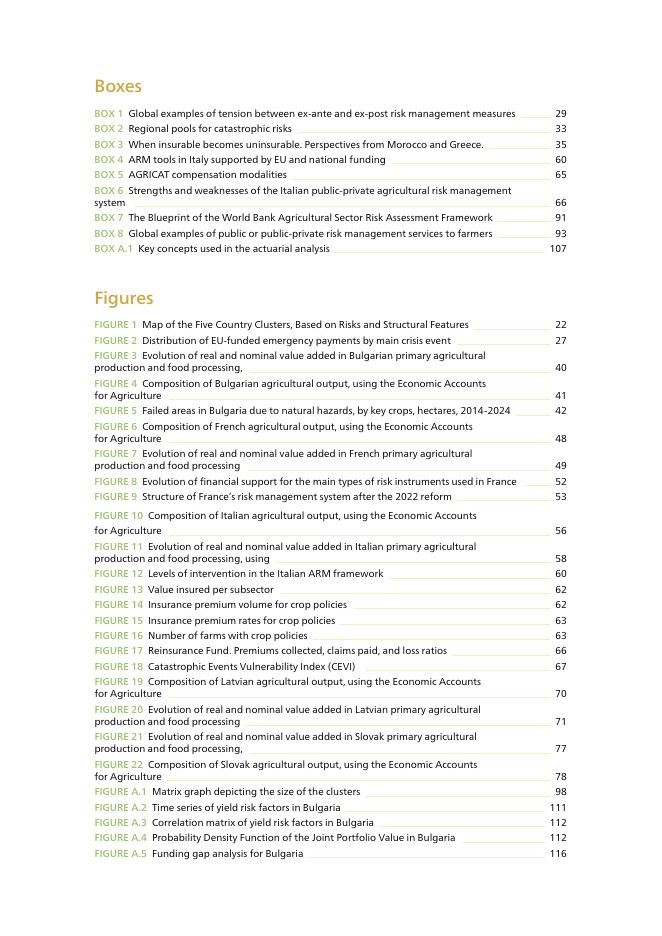 Boxes

BOX 1 Global examples of tension between ex-ante and ex-post risk management measures 29
BOX 2 Regional pools for catastrophic risks 33
BOX 3 When insurable becomes uninsurable. Perspectives from Morocco and Greece. 35
BOX 4 ARM tools in Italy supported by EU and national funding 60
BOX 5 AGRICAT compensation modalities 65
BOX 6 Strengths and weaknesses of the Italian public-private agricultural risk management system 66
BOX 7 The Blueprint of the World Bank Agricultural Sector Risk Assessment Framework 91
BOX 8 Global examples of public or public-private risk management services to farmers 93
BOX A.1 Key concepts used in the actuarial analysis 107

Figures

FIGURE 1 Map of the Five Country Clusters, Based on Risks and Structural Features 22
FIGURE 2 Distribution of EU-funded emergency payments by main crisis event 27
FIGURE 3 Evolution of real and nominal value added in Bulgarian primary agricultural production and food processing, 40
FIGURE 4 Composition of Bulgarian agricultural output, using the Economic Accounts for Agriculture 41
FIGURE 5 Failed areas in Bulgaria due to natural hazards, by key crops, hectares, 2014-2024 42
FIGURE 6 Composition of French agricultural output, using the Economic Accounts for Agriculture 48
FIGURE 7 Evolution of real and nominal value added in French primary agricultural production and food processing 49
FIGURE 8 Evolution of financial support for the main types of risk instruments used in France 52
FIGURE 9 Structure of France's risk management system after the 2022 reform 53
FIGURE 10 Composition of Italian agricultural output, using the Economic Accounts for Agriculture 56
FIGURE 11 Evolution of real and nominal value added in Italian primary agricultural production and food processing, using 58
FIGURE 12 Levels of intervention in the Italian ARM framework 60
FIGURE 13 Value insured per subsector 62
FIGURE 14 Insurance premium volume for crop policies 62
FIGURE 15 Insurance premium rates for crop policies 63
FIGURE 16 Number of farms with crop policies 63
FIGURE 17 Reinsurance Fund. Premiums collected, claims paid, and loss ratios 66
FIGURE 18 Catastrophic Events Vulnerability Index (CEVI) 67
FIGURE 19 Composition of Latvian agricultural output, using the Economic Accounts for Agriculture 70
FIGURE 20 Evolution of real and nominal value added in Latvian primary agricultural production and food processing 71
FIGURE 21 Evolution of real and nominal value added in Slovak primary agricultural production and food processing, 77
FIGURE 22 Composition of Slovak agricultural output, using the Economic Accounts for Agriculture 78
FIGURE A.1 Matrix graph depicting the size of the clusters 98
FIGURE A.2 Time series of yield risk factors in Bulgaria 111
FIGURE A.3 Correlation matrix of yield risk factors in Bulgaria 112
FIGURE A.4 Probability Density Function of the Joint Portfolio Value in Bulgaria 112
FIGURE A.5 Funding gap analysis for Bulgaria 116